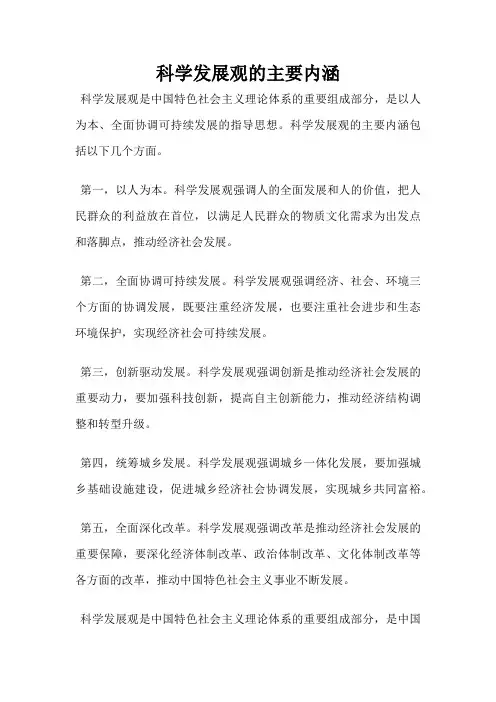 科学发展观的主要内涵

科学发展观是中国特色社会主义理论体系的重要组成部分，是以人为本、全面协调可持续发展的指导思想。科学发展观的主要内涵包括以下几个方面。

第一，以人为本。科学发展观强调人的全面发展和人的价值，把人民群众的利益放在首位，以满足人民群众的物质文化需求为出发点和落脚点，推动经济社会发展。

第二，全面协调可持续发展。科学发展观强调经济、社会、环境三个方面的协调发展，既要注重经济发展，也要注重社会进步和生态环境保护，实现经济社会可持续发展。

第三，创新驱动发展。科学发展观强调创新是推动经济社会发展的重要动力，要加强科技创新，提高自主创新能力，推动经济结构调整和转型升级。

第四，统筹城乡发展。科学发展观强调城乡一体化发展，要加强城乡基础设施建设，促进城乡经济社会协调发展，实现城乡共同富裕。

第五，全面深化改革。科学发展观强调改革是推动经济社会发展的重要保障，要深化经济体制改革、政治体制改革、文化体制改革等各方面的改革，推动中国特色社会主义事业不断发展。

科学发展观是中国特色社会主义理论体系的重要组成部分，是中国